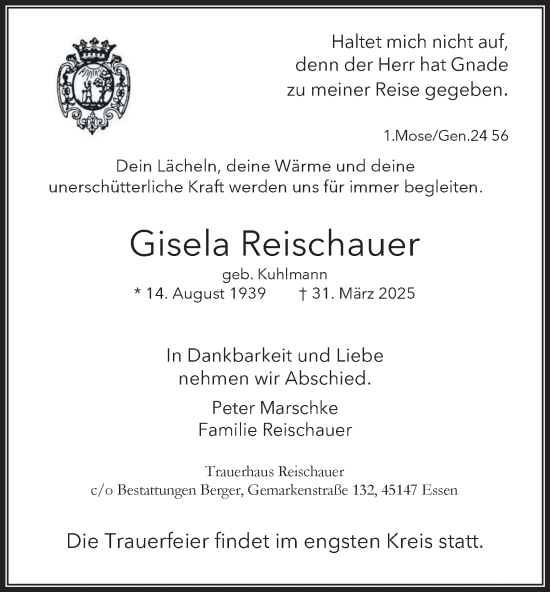 Haltet mich nicht auf,
denn der Herr hat Gnade
zu meiner Reise gegeben.

1.Mose/Gen.24 56

Dein Lächeln, deine Wärme und deine
unerschütterliche Kraft werden uns für immer begleiten.

Gisela Reischauer

geb. Kuhlmann

* 14. August 1939 † 31. März 2025

In Dankbarkeit und Liebe
nehmen wir Abschied.

Peter Marschke
Familie Reischauer

Trauerhaus Reischauer
c/o Bestattungen Berger, Gemarkenstraße 132, 45147 Essen

Die Trauerfeier findet im engsten Kreis statt.